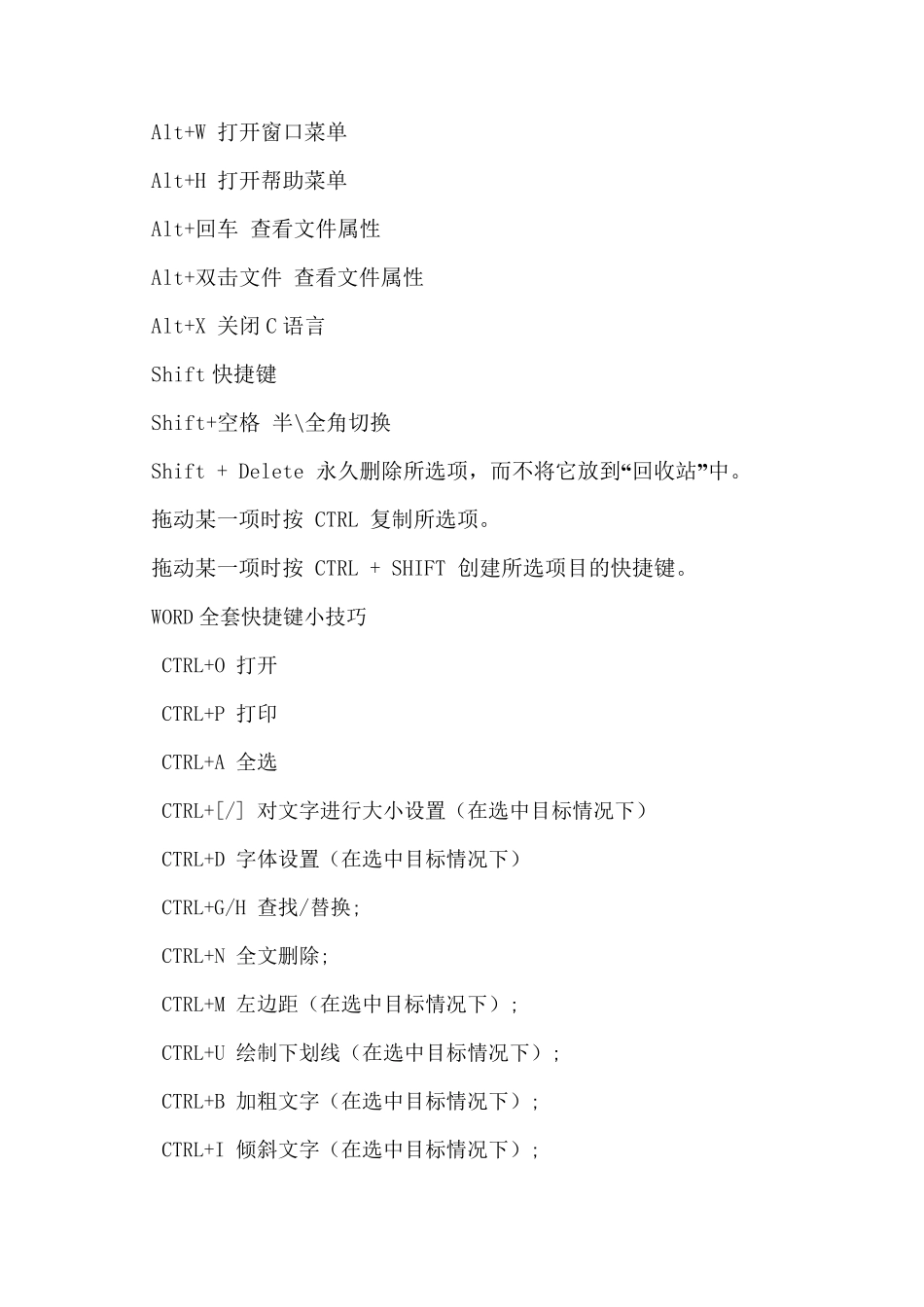 Alt+W 打开窗口菜单

Alt+H 打开帮助菜单

Alt+回车 查看文件属性

Alt+双击文件 查看文件属性

Alt+X 关闭 C 语言

Shift 快捷键

Shift+空格 半\全角切换

Shift + Delete 永久删除所选项，而不将它放到“回收站”中。

拖动某一项时按 CTRL 复制所选项。

拖动某一项时按 CTRL + SHIFT 创建所选项目的快捷键。

WORD 全套快捷键小技巧

CTRL+O 打开

CTRL+P 打印

CTRL+A 全选

CTRL+[/] 对文字进行大小设置（在选中目标情况下）

CTRL+D 字体设置（在选中目标情况下）

CTRL+G/H 查找/替换;

CTRL+N 全文删除;

CTRL+M 左边距（在选中目标情况下）;

CTRL+U 绘制下划线（在选中目标情况下）;

CTRL+B 加粗文字（在选中目标情况下）;

CTRL+I 倾斜文字（在选中目标情况下）;